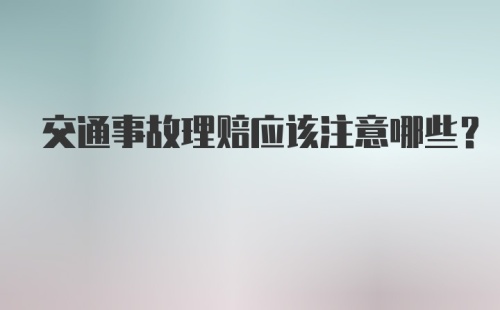 交通事故理赔应该注意哪些？